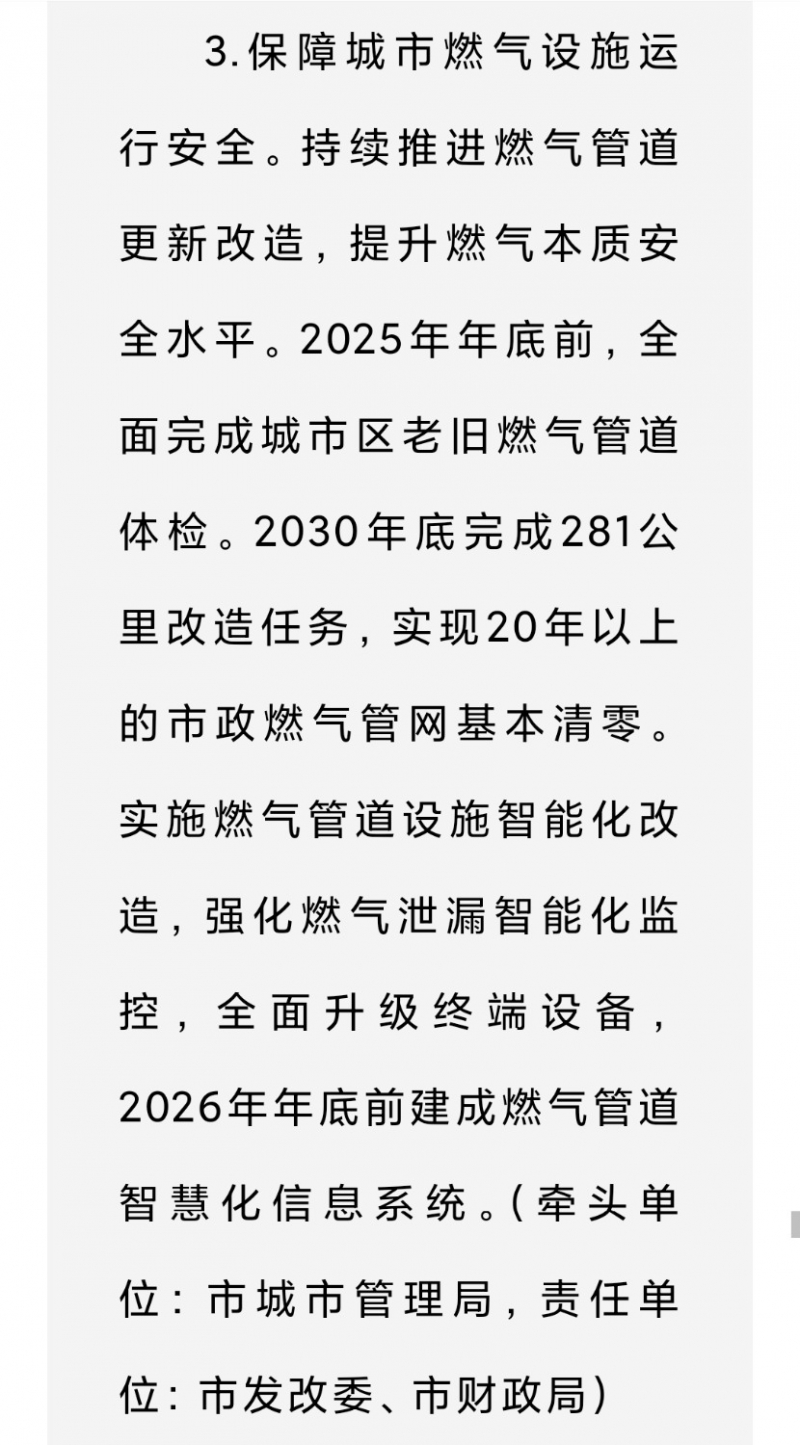 3.保障城市燃气设施运行安全。持续推进燃气管道更新改造，提升燃气本质安全水平。2025年年底前，全面完成城市区老旧燃气管道体检。2030年底完成281公里改造任务，实现20年以上的市政燃气管网基本清零。实施燃气管道设施智能化改造，强化燃气泄漏智能化监控，全面升级终端设备，2026年年底前建成燃气管道智慧化信息系统。（牵头单位：市城市管理局，责任单位：市发改委、市财政局）